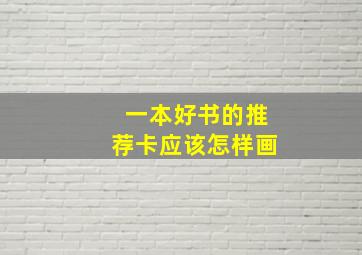 一本好书的推荐卡应该怎样画